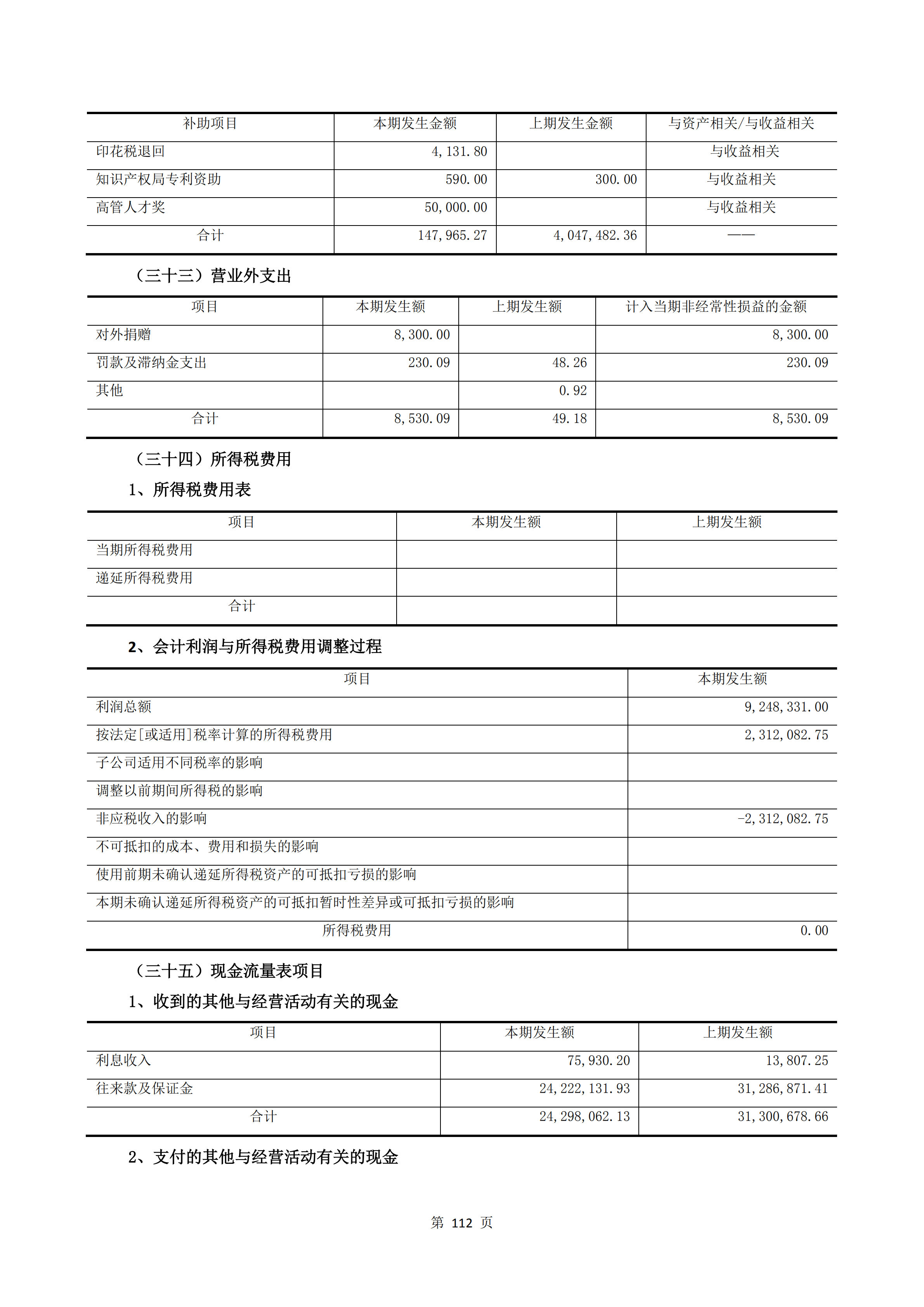 | 补助项目 | 本期发生金额 | 上期发生金额 | 与资产相关/与收益相关 |
|---|---|---|---|
| 印花税退回 | 4,131.80 | | 与收益相关 |
| 知识产权局专利资助 | 590.00 | 300.00 | 与收益相关 |
| 高管人才奖 | 50,000.00 | | 与收益相关 |
| 合计 | 147,965.27 | 4,047,482.36 | —— |

（三十三）营业外支出

| 项目 | 本期发生额 | 上期发生额 | 计入当期非经常性损益的金额 |
|---|---|---|---|
| 对外捐赠 | 8,300.00 | | 8,300.00 |
| 罚款及滞纳金支出 | 230.09 | 48.26 | 230.09 |
| 其他 | | 0.92 | |
| 合计 | 8,530.09 | 49.18 | 8,530.09 |

（三十四）所得税费用

1、所得税费用表

| 项目 | 本期发生额 | 上期发生额 |
|---|---|---|
| 当期所得税费用 | | |
| 递延所得税费用 | | |
| 合计 | | |

2、会计利润与所得税费用调整过程

| 项目 | 本期发生额 |
|---|---|
| 利润总额 | 9,248,331.00 |
| 按法定[或适用]税率计算的所得税费用 | 2,312,082.75 |
| 子公司适用不同税率的影响 | |
| 调整以前期间所得税的影响 | |
| 非应税收入的影响 | -2,312,082.75 |
| 不可抵扣的成本、费用和损失的影响 | |
| 使用前期未确认递延所得税资产的可抵扣亏损的影响 | |
| 本期未确认递延所得税资产的可抵扣暂时性差异或可抵扣亏损的影响 | |
| 所得税费用 | 0.00 |

（三十五）现金流量表项目

1、收到的其他与经营活动有关的现金

| 项目 | 本期发生额 | 上期发生额 |
|---|---|---|
| 利息收入 | 75,930.20 | 13,807.25 |
| 往来款及保证金 | 24,222,131.93 | 31,286,871.41 |
| 合计 | 24,298,062.13 | 31,300,678.66 |

2、支付的其他与经营活动有关的现金

第 112 页